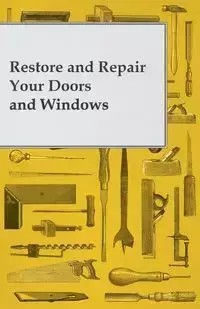 Restore and Repair Your Doors and Windows